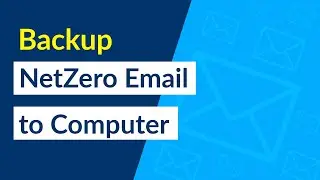 Backup
NetZero Email
to Computer